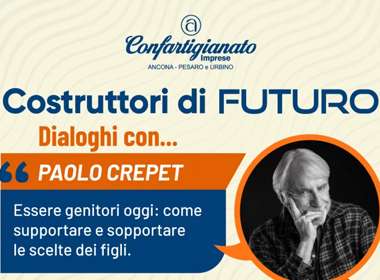 Confartigianato Imprese
ANCONA - PESARO e URBINO

Costruttori di FUTURO

Dialoghi con...

PAOLO CREPET

Essere genitori oggi: come supportare e sopportare le scelte dei figli.